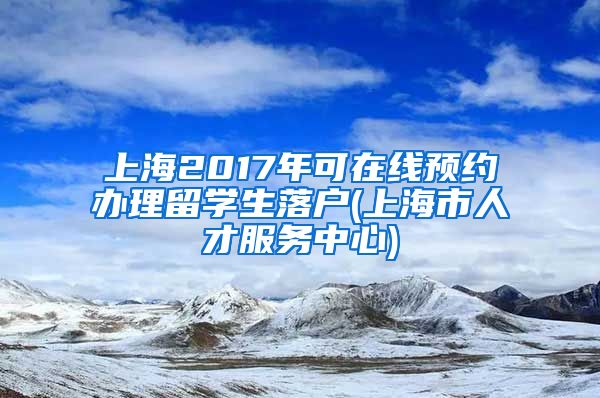 上海2017年可在线预约办理留学生落户(上海市人才服务中心)